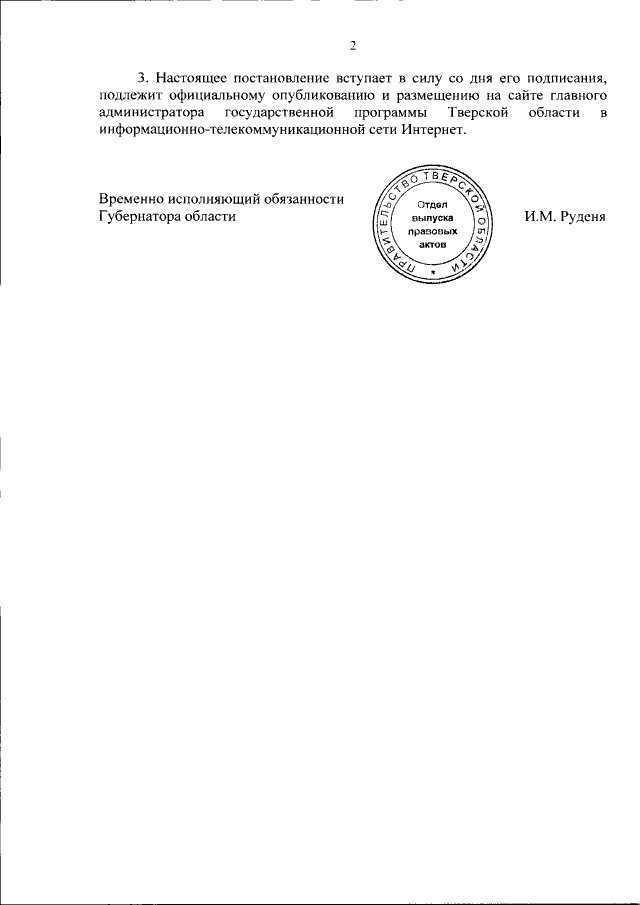 2

3. Настоящее постановление вступает в силу со дня его подписания, подлежит официальному опубликованию и размещению на сайте главного администратора государственной программы Тверской области в информационно-телекоммуникационной сети Интернет.

Временно исполняющий обязанности Губернатора области

ПРАВИТЕЛЬСТВО ТВЕРСКОЙ ОБЛАСТИ
Отдел выпуска правовых актов

И.М. Руденя